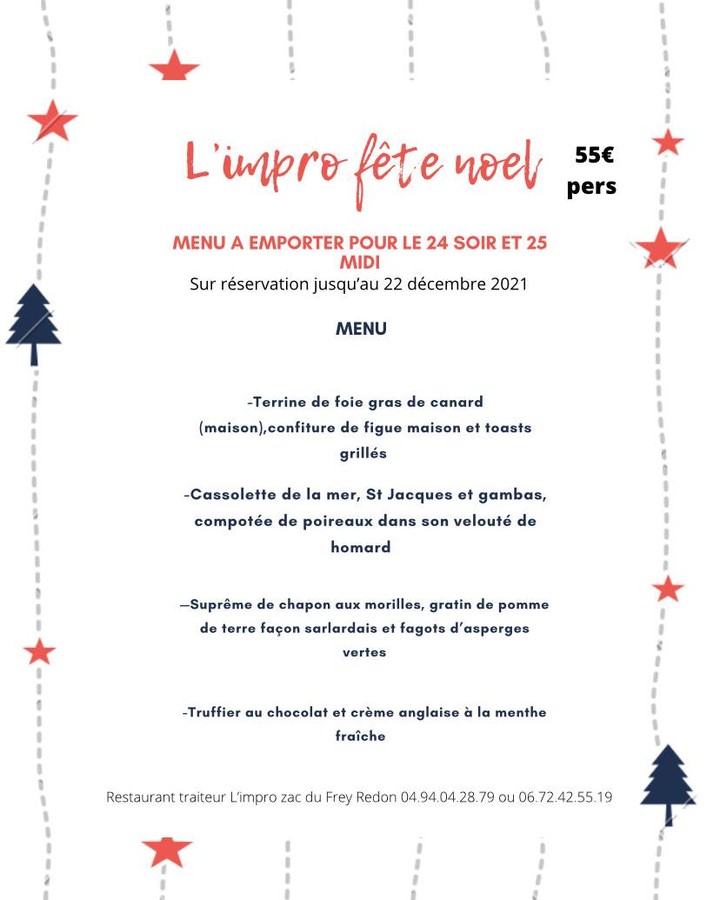 L'impro fête noel

55€ pers

MENU A EMPORTER POUR LE 24 SOIR ET 25 MIDI
Sur réservation jusqu'au 22 décembre 2021

MENU

-Terrine de foie gras de canard (maison),confiture de figue maison et toasts grillés

-Cassolette de la mer, St Jacques et gambas, compotée de poireaux dans son velouté de homard

—Suprême de chapon aux morilles, gratin de pomme de terre façon sarlardais et fagots d'asperges vertes

-Truffier au chocolat et crème anglaise à la menthe fraîche

Restaurant traiteur L'impro zac du Frey Redon 04.94.04.28.79 ou 06.72.42.55.19